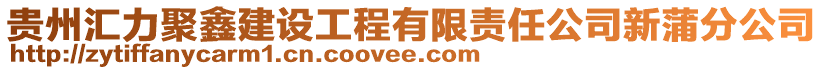 贵州汇力聚鑫建设工程有限责任公司新蒲分公司
http://zytiffanycarm1.cn.coovee.com